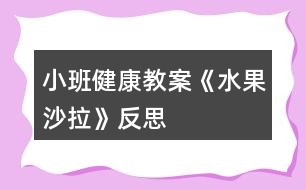 小班健康教案《水果沙拉》反思